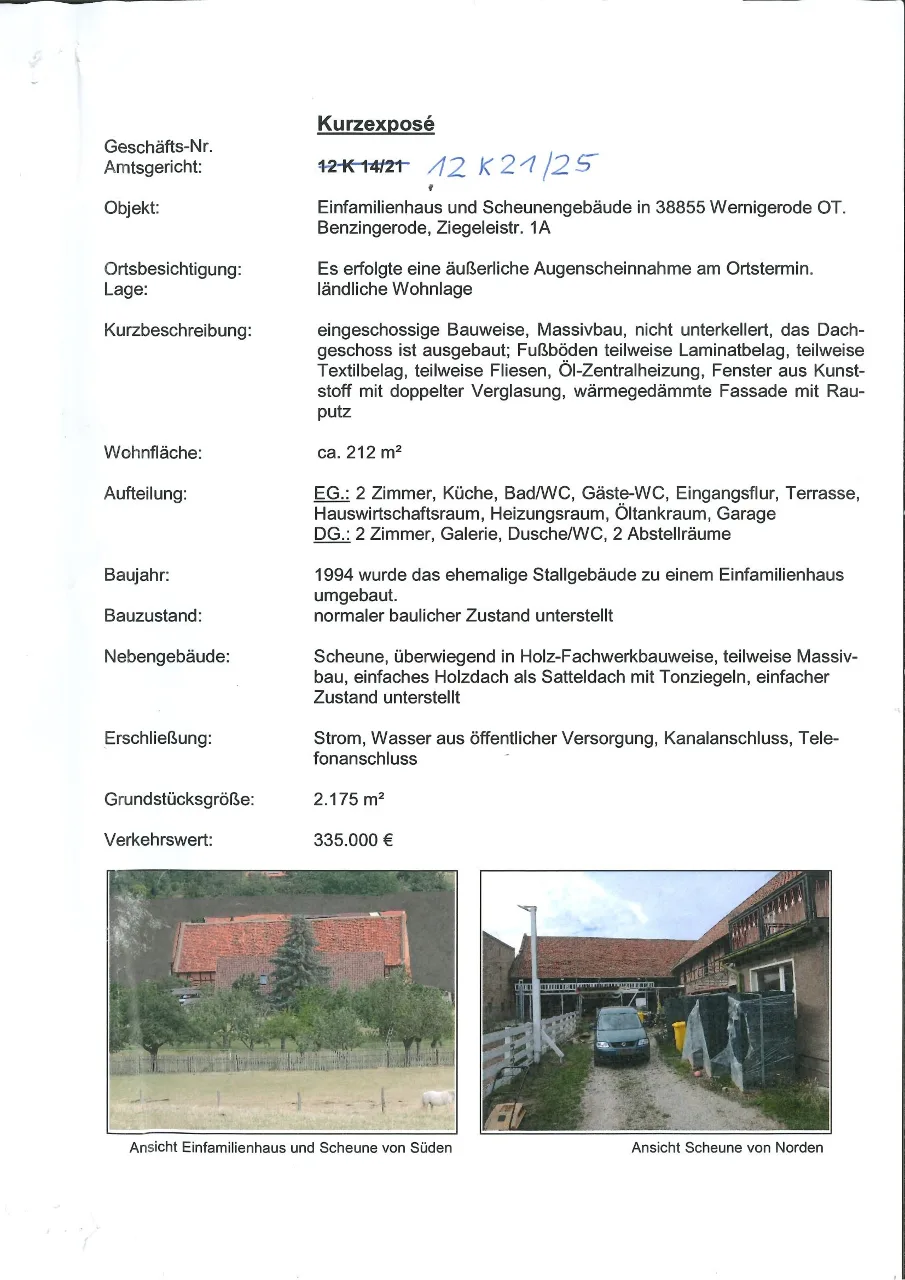 Kurzexposé

Geschäfts-Nr.
Amtsgericht: ~~12 K 14/21~~ 12 K 21/25

Objekt: Einfamilienhaus und Scheunengebäude in 38855 Wernigerode OT. Benzingerode, Ziegeleistr. 1A

Ortsbesichtigung: Es erfolgte eine äußerliche Augenscheinnahme am Ortstermin.
Lage: ländliche Wohnlage

Kurzbeschreibung: eingeschossige Bauweise, Massivbau, nicht unterkellert, das Dachgeschoss ist ausgebaut; Fußböden teilweise Laminatbelag, teilweise Textilbelag, teilweise Fliesen, Öl-Zentralheizung, Fenster aus Kunststoff mit doppelter Verglasung, wärmegedämmte Fassade mit Rauputz

Wohnfläche: ca. 212 m²

Aufteilung: EG.: 2 Zimmer, Küche, Bad/WC, Gäste-WC, Eingangsflur, Terrasse, Hauswirtschaftsraum, Heizungsraum, Öltankraum, Garage
DG.: 2 Zimmer, Galerie, Dusche/WC, 2 Abstellräume

Baujahr: 1994 wurde das ehemalige Stallgebäude zu einem Einfamilienhaus umgebaut.
Bauzustand: normaler baulicher Zustand unterstellt

Nebengebäude: Scheune, überwiegend in Holz-Fachwerkbauweise, teilweise Massivbau, einfaches Holzdach als Satteldach mit Tonziegeln, einfacher Zustand unterstellt

Erschließung: Strom, Wasser aus öffentlicher Versorgung, Kanalanschluss, Telefonanschluss

Grundstücksgröße: 2.175 m²

Verkehrswert: 335.000 €

Ansicht Einfamilienhaus und Scheune von Süden

Ansicht Scheune von Norden